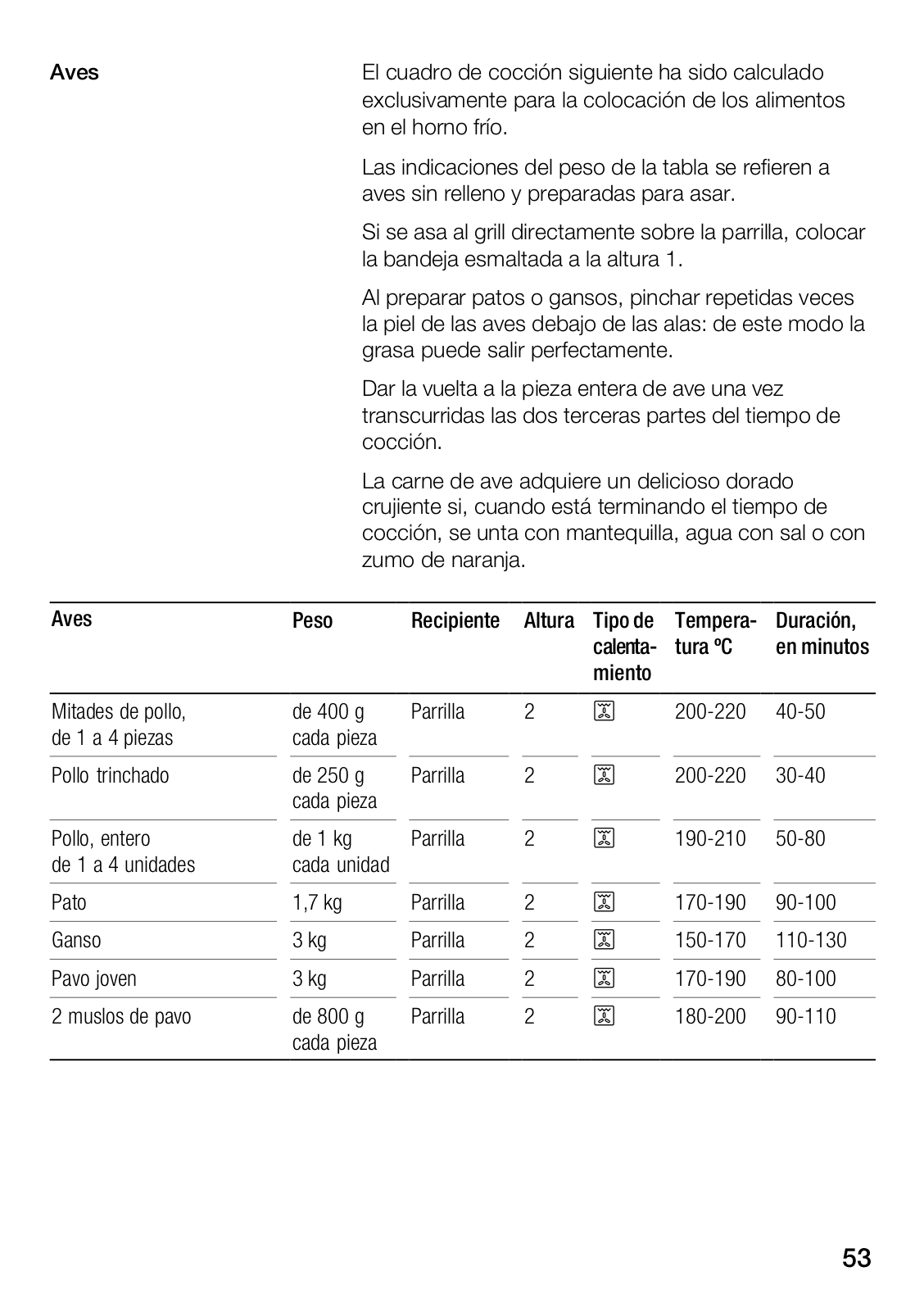 Aves

El cuadro de cocción siguiente ha sido calculado exclusivamente para la colocación de los alimentos en el horno frío.

Las indicaciones del peso de la tabla se refieren a aves sin relleno y preparadas para asar.

Si se asa al grill directamente sobre la parrilla, colocar la bandeja esmaltada a la altura 1.

Al preparar patos o gansos, pinchar repetidas veces la piel de las aves debajo de las alas: de este modo la grasa puede salir perfectamente.

Dar la vuelta a la pieza entera de ave una vez transcurridas las dos terceras partes del tiempo de cocción.

La carne de ave adquiere un delicioso dorado crujiente si, cuando está terminando el tiempo de cocción, se unta con mantequilla, agua con sal o con zumo de naranja.

| Aves | Peso | Recipiente | Altura | Tipo de calentamiento | Temperatura ºC | Duración, en minutos |
|---|---|---|---|---|---|---|
| Mitades de pollo, de 1 a 4 piezas | de 400 g cada pieza | Parrilla | 2 | | 200-220 | 40-50 |
| Pollo trinchado | de 250 g cada pieza | Parrilla | 2 | | 200-220 | 30-40 |
| Pollo, entero de 1 a 4 unidades | de 1 kg cada unidad | Parrilla | 2 | | 190-210 | 50-80 |
| Pato | 1,7 kg | Parrilla | 2 | | 170-190 | 90-100 |
| Ganso | 3 kg | Parrilla | 2 | | 150-170 | 110-130 |
| Pavo joven | 3 kg | Parrilla | 2 | | 170-190 | 80-100 |
| 2 muslos de pavo | de 800 g cada pieza | Parrilla | 2 | | 180-200 | 90-110 |

53